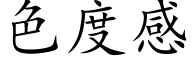 色度感